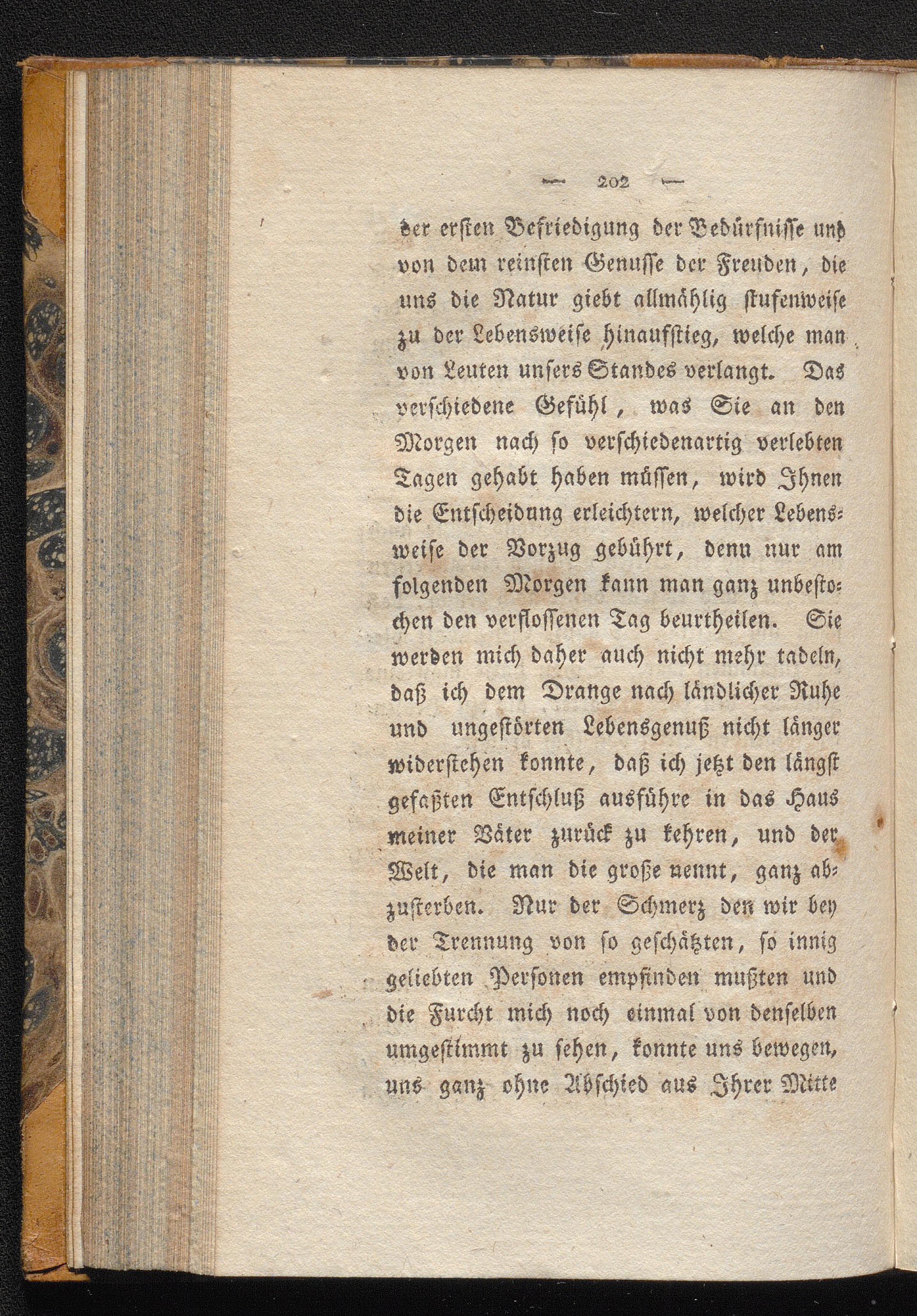 — 202 —

der ersten Befriedigung der Bedürfnisse und von dem reinsten Genusse der Freuden, die uns die Natur giebt allmählig stufenweise zu der Lebensweise hinaufstieg, welche man von Leuten unsers Standes verlangt. Das verschiedene Gefühl, was Sie an den Morgen nach so verschiedenartig verlebten Tagen gehabt haben müssen, wird Ihnen die Entscheidung erleichtern, welcher Lebensweise der Vorzug gebührt, denn nur am folgenden Morgen kann man ganz unbestochen den verflossenen Tag beurtheilen. Sie werden mich daher auch nicht mehr tadeln, daß ich dem Drange nach ländlicher Ruhe und ungestörten Lebensgenuß nicht länger widerstehen konnte, daß ich jetzt den längst gefaßten Entschluß ausführe in das Haus meiner Väter zurück zu kehren, und der Welt, die man die große nennt, ganz abzusterben. Nur der Schmerz den wir bey der Trennung von so geschätzten, so innig geliebten Personen empfinden mußten und die Furcht mich noch einmal von denselben umgestimmt zu sehen, konnte uns bewegen, uns ganz ohne Abschied aus Ihrer Mitte